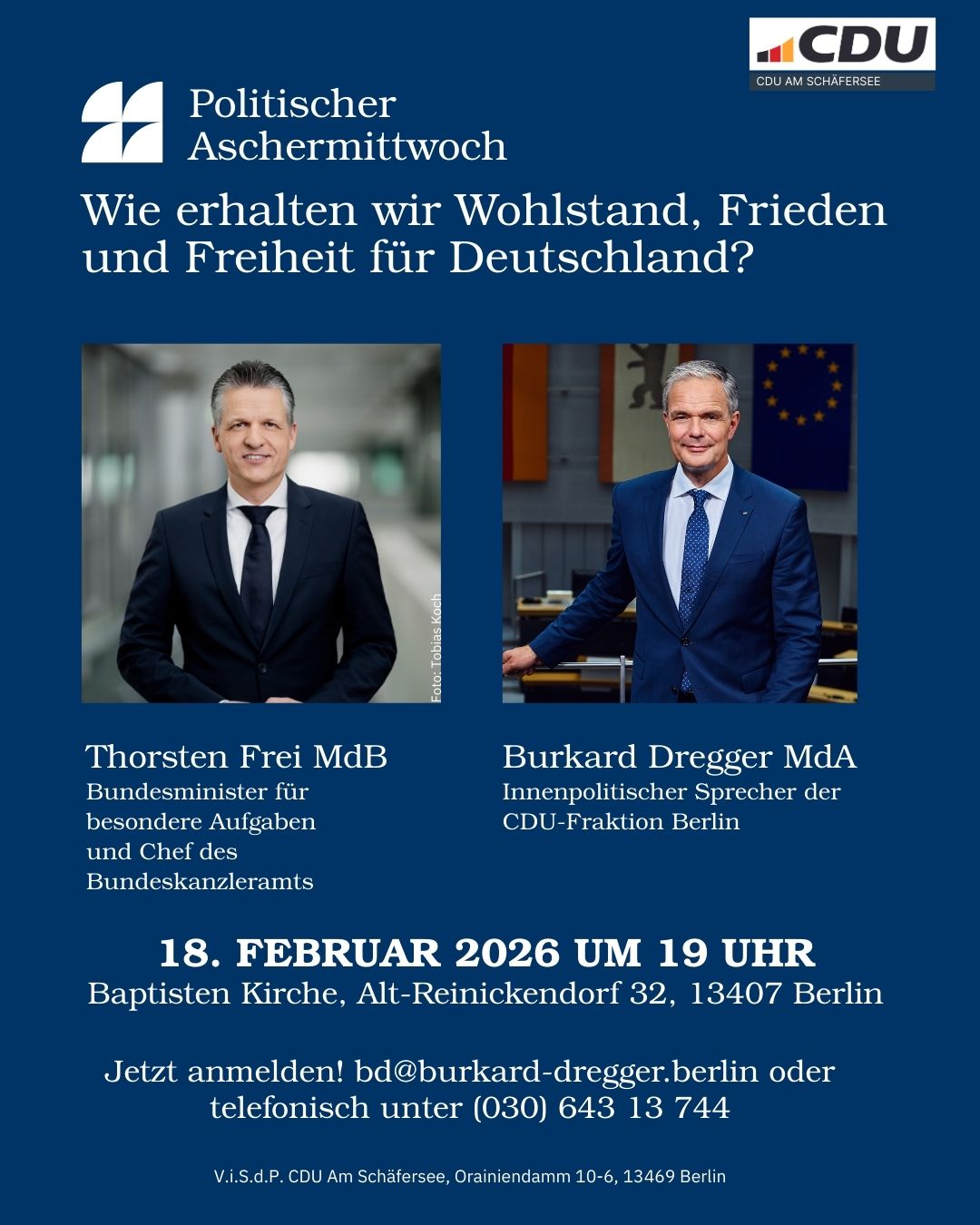 CDU
CDU AM SCHÄFERSEE

Politischer
Aschermittwoch

Wie erhalten wir Wohlstand, Frieden und Freiheit für Deutschland?

Foto: Tobias Koch

Thorsten Frei MdB
Bundesminister für besondere Aufgaben und Chef des Bundeskanzleramts

Burkard Dregger MdA
Innenpolitischer Sprecher der CDU-Fraktion Berlin

18. FEBRUAR 2026 UM 19 UHR
Baptisten Kirche, Alt-Reinickendorf 32, 13407 Berlin

Jetzt anmelden! bd@burkard-dregger.berlin oder telefonisch unter (030) 643 13 744

V.i.S.d.P. CDU Am Schäfersee, Orainiendamm 10-6, 13469 Berlin